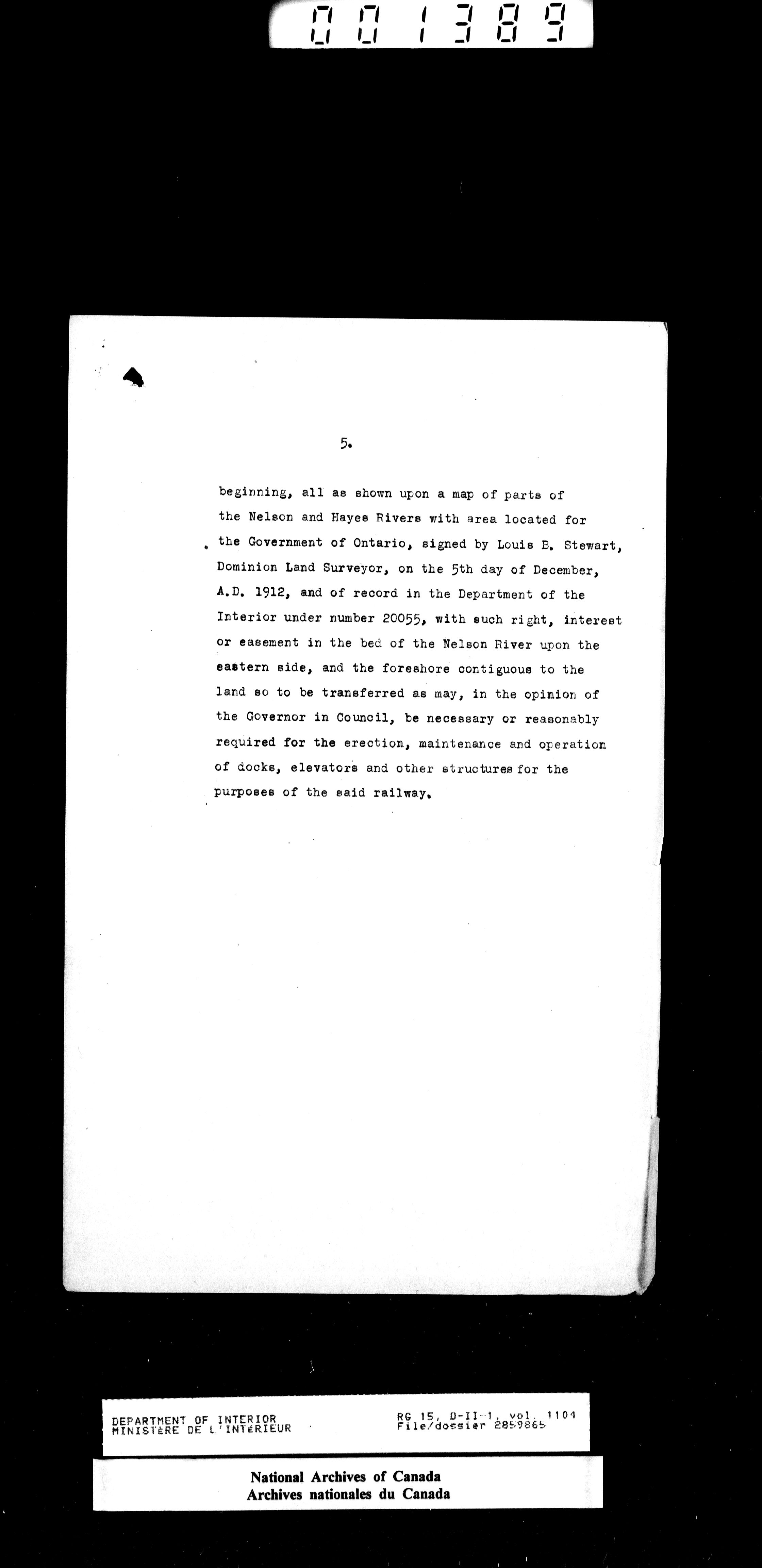 001389

5.

beginning, all as shown upon a map of parts of the Nelson and Hayes Rivers with area located for the Government of Ontario, signed by Louis B. Stewart, Dominion Land Surveyor, on the 5th day of December, A.D. 1912, and of record in the Department of the Interior under number 20055, with such right, interest or easement in the bed of the Nelson River upon the eastern side, and the foreshore contiguous to the land so to be transferred as may, in the opinion of the Governor in Council, be necessary or reasonably required for the erection, maintenance and operation of docks, elevators and other structures for the purposes of the said railway.

DEPARTMENT OF INTERIOR
MINISTÈRE DE L'INTÉRIEUR

RG 15, D-II-1, vol. 1104
File/dossier 2859865

National Archives of Canada
Archives nationales du Canada